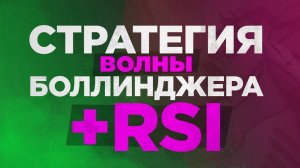 СТРАТЕГИЯ
ВОЛНЫ
БОЛЛИНДЖЕРА
+RSI